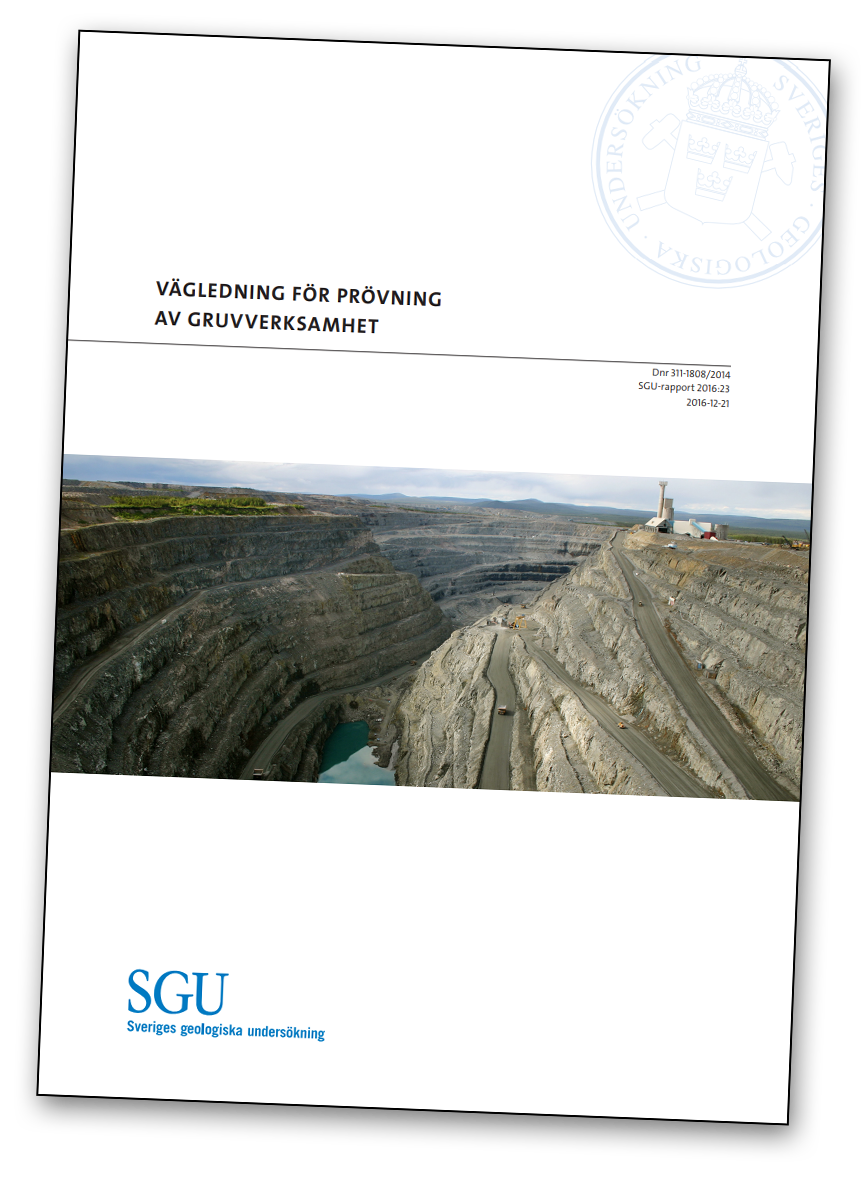 SVERIGES GEOLOGISKA UNDERSÖKNING

VÄGLEDNING FÖR PRÖVNING
AV GRUVVERKSAMHET

Dnr 311-1808/2014
SGU-rapport 2016:23
2016-12-21

SGU
Sveriges geologiska undersökning